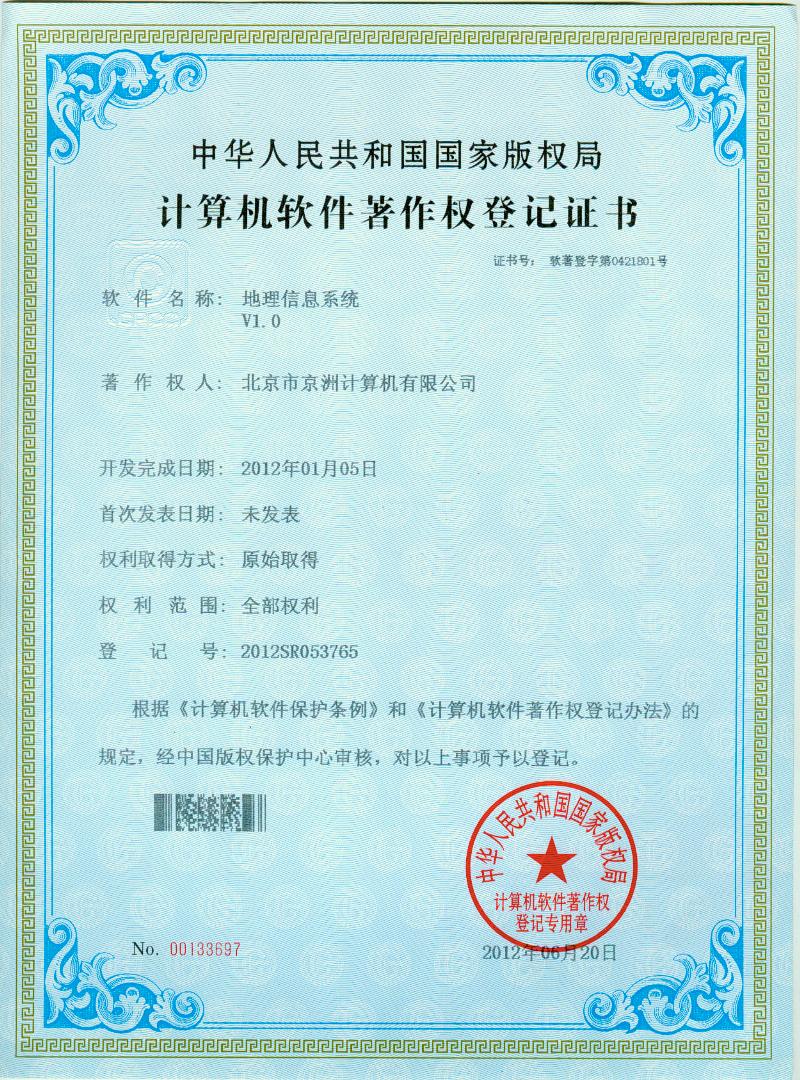 中华人民共和国国家版权局
计算机软件著作权登记证书

证书号： 软著登字第0421801号

软 件 名 称： 地理信息系统
V1.0

著 作 权 人： 北京市京洲计算机有限公司

开发完成日期： 2012年01月05日

首次发表日期： 未发表

权利取得方式： 原始取得

权 利 范 围： 全部权利

登 记 号： 2012SR053765

根据《计算机软件保护条例》和《计算机软件著作权登记办法》的规定，经中国版权保护中心审核，对以上事项予以登记。

中华人民共和国国家版权局
计算机软件著作权
登记专用章

No. 00133697

2012年06月20日